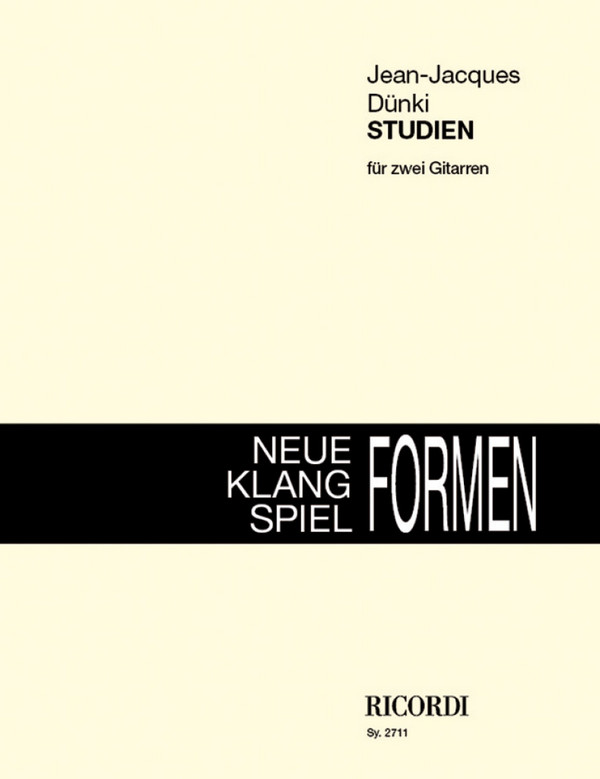 Jean-Jacques
Dünki
STUDIEN

für zwei Gitarren

NEUE
KLANG
SPIEL
FORMEN

RICORDI
Sy. 2711